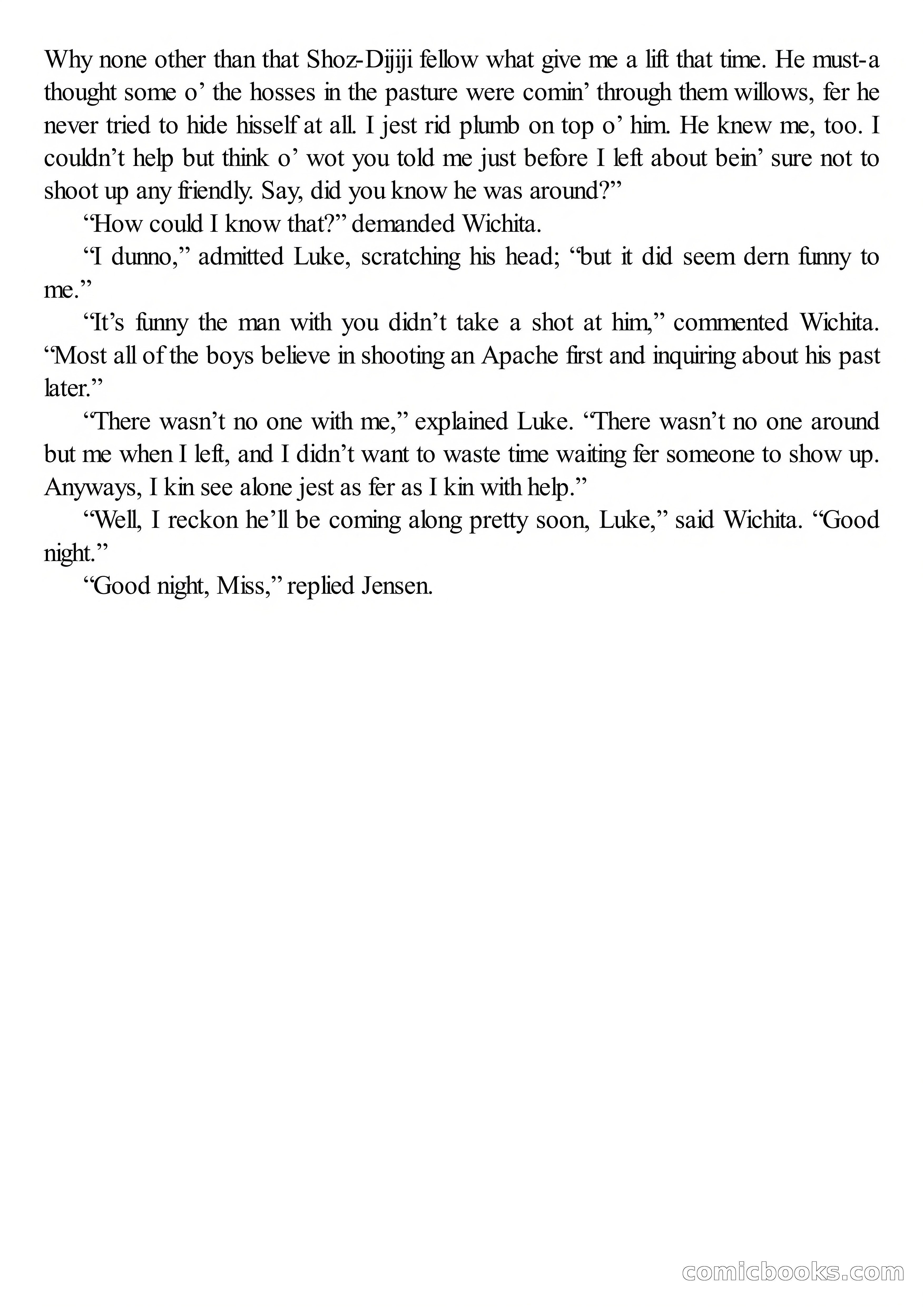 Why none other than that Shoz-Dijiji fellow what give me a lift that time. He must-a thought some o’ the hosses in the pasture were comin’ through them willows, fer he never tried to hide hisself at all. I jest rid plumb on top o’ him. He knew me, too. I couldn’t help but think o’ wot you told me just before I left about bein’ sure not to shoot up any friendly. Say, did you know he was around?”

“How could I know that?” demanded Wichita.

“I dunno,” admitted Luke, scratching his head; “but it did seem dern funny to me.”

“It’s funny the man with you didn’t take a shot at him,” commented Wichita. “Most all of the boys believe in shooting an Apache first and inquiring about his past later.”

“There wasn’t no one with me,” explained Luke. “There wasn’t no one around but me when I left, and I didn’t want to waste time waiting fer someone to show up. Anyways, I kin see alone jest as fer as I kin with help.”

“Well, I reckon he’ll be coming along pretty soon, Luke,” said Wichita. “Good night.”

“Good night, Miss,” replied Jensen.

comicbooks.com